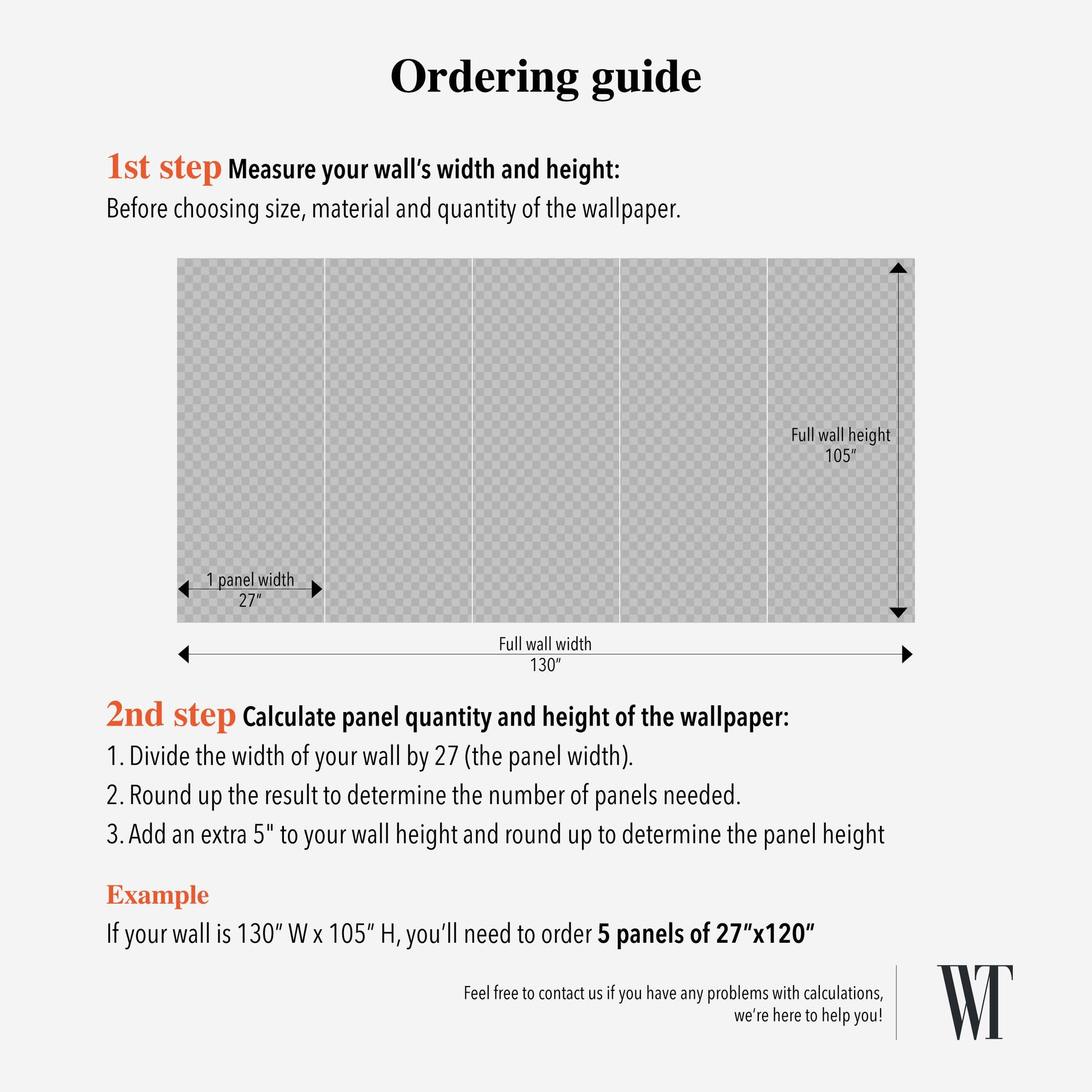 Ordering guide

1st step Measure your wall's width and height:
Before choosing size, material and quantity of the wallpaper.

Full wall height
105″

1 panel width
27″

Full wall width
130″

2nd step Calculate panel quantity and height of the wallpaper:
1. Divide the width of your wall by 27 (the panel width).
2. Round up the result to determine the number of panels needed.
3. Add an extra 5" to your wall height and round up to determine the panel height

Example
If your wall is 130″ W x 105″ H, you'll need to order 5 panels of 27″x120″

Feel free to contact us if you have any problems with calculations, we're here to help you!

WT